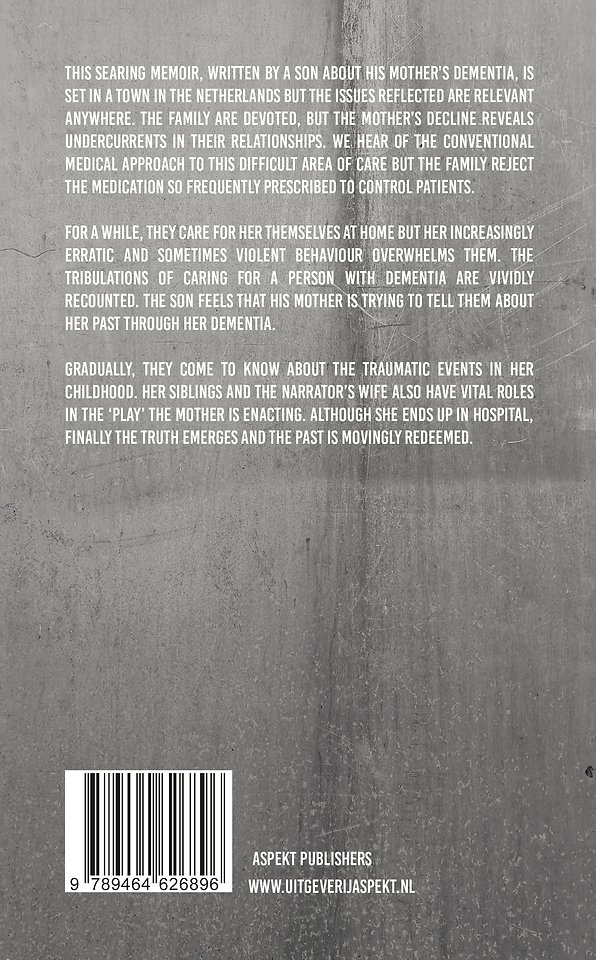 THIS SEARING MEMOIR, WRITTEN BY A SON ABOUT HIS MOTHER'S DEMENTIA, IS SET IN A TOWN IN THE NETHERLANDS BUT THE ISSUES REFLECTED ARE RELEVANT ANYWHERE. THE FAMILY ARE DEVOTED, BUT THE MOTHER'S DECLINE REVEALS UNDERCURRENTS IN THEIR RELATIONSHIPS. WE HEAR OF THE CONVENTIONAL MEDICAL APPROACH TO THIS DIFFICULT AREA OF CARE BUT THE FAMILY REJECT THE MEDICATION SO FREQUENTLY PRESCRIBED TO CONTROL PATIENTS.

FOR A WHILE, THEY CARE FOR HER THEMSELVES AT HOME BUT HER INCREASINGLY ERRATIC AND SOMETIMES VIOLENT BEHAVIOUR OVERWHELMS THEM. THE TRIBULATIONS OF CARING FOR A PERSON WITH DEMENTIA ARE VIVIDLY RECOUNTED. THE SON FEELS THAT HIS MOTHER IS TRYING TO TELL THEM ABOUT HER PAST THROUGH HER DEMENTIA.

GRADUALLY, THEY COME TO KNOW ABOUT THE TRAUMATIC EVENTS IN HER CHILDHOOD. HER SIBLINGS AND THE NARRATOR'S WIFE ALSO HAVE VITAL ROLES IN THE 'PLAY' THE MOTHER IS ENACTING. ALTHOUGH SHE ENDS UP IN HOSPITAL, FINALLY THE TRUTH EMERGES AND THE PAST IS MOVINGLY REDEEMED.

9 789464 626896

ASPEKT PUBLISHERS
WWW.UITGEVERIJASPEKT.NL